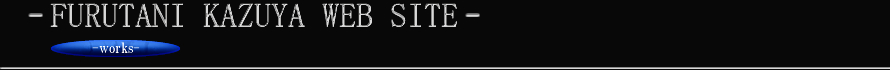 -FURUTANI KAZUYA WEB SITE-

-works-